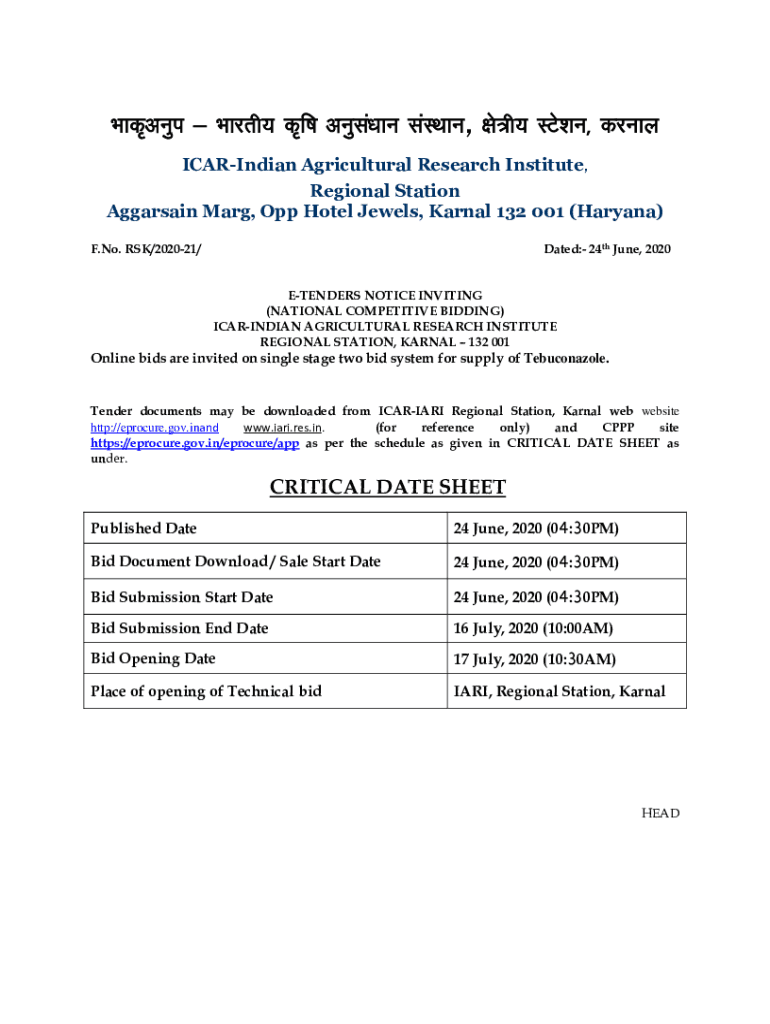 भाकृअनुप – भारतीय कृषि अनुसंधान संस्थान, क्षेत्रीय स्टेशन, करनाल

ICAR-Indian Agricultural Research Institute,
Regional Station
Aggarsain Marg, Opp Hotel Jewels, Karnal 132 001 (Haryana)

F.No. RSK/2020-21/

Dated:- 24$^{th}$ June, 2020

E-TENDERS NOTICE INVITING
(NATIONAL COMPETITIVE BIDDING)
ICAR-INDIAN AGRICULTURAL RESEARCH INSTITUTE
REGIONAL STATION, KARNAL – 132 001

Online bids are invited on single stage two bid system for supply of Tebuconazole.

Tender documents may be downloaded from ICAR-IARI Regional Station, Karnal web website http://eprocure.gov.inand www.iari.res.in. (for reference only) and CPPP site https://eprocure.gov.in/eprocure/app as per the schedule as given in CRITICAL DATE SHEET as under.

CRITICAL DATE SHEET

| Published Date | 24 June, 2020 (04:30PM) |
|---|---|
| Bid Document Download/ Sale Start Date | 24 June, 2020 (04:30PM) |
| Bid Submission Start Date | 24 June, 2020 (04:30PM) |
| Bid Submission End Date | 16 July, 2020 (10:00AM) |
| Bid Opening Date | 17 July, 2020 (10:30AM) |
| Place of opening of Technical bid | IARI, Regional Station, Karnal |

HEAD